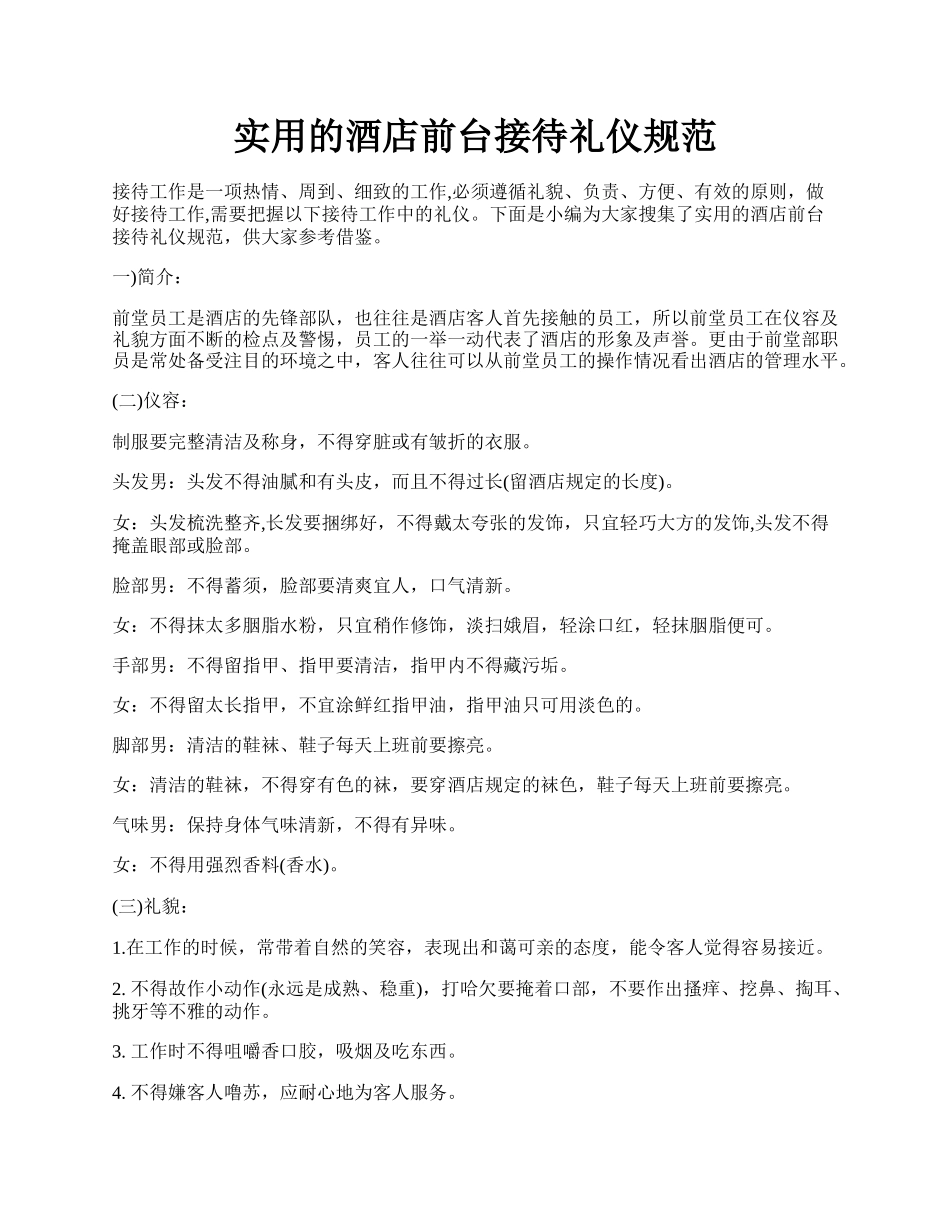 实用的酒店前台接待礼仪规范

接待工作是一项热情、周到、细致的工作,必须遵循礼貌、负责、方便、有效的原则，做好接待工作,需要把握以下接待工作中的礼仪。下面是小编为大家搜集了实用的酒店前台接待礼仪规范，供大家参考借鉴。

一)简介：

前堂员工是酒店的先锋部队，也往往是酒店客人首先接触的员工，所以前堂员工在仪容及礼貌方面不断的检点及警惕，员工的一举一动代表了酒店的形象及声誉。更由于前堂部职员是常处备受注目的环境之中，客人往往可以从前堂员工的操作情况看出酒店的管理水平。

(二)仪容：

制服要完整清洁及称身，不得穿脏或有皱折的衣服。

头发男：头发不得油腻和有头皮，而且不得过长(留酒店规定的长度)。

女：头发梳洗整齐,长发要捆绑好，不得戴太夸张的发饰，只宜轻巧大方的发饰,头发不得掩盖眼部或脸部。

脸部男：不得蓄须，脸部要清爽宜人，口气清新。

女：不得抹太多胭脂水粉，只宜稍作修饰，淡扫娥眉，轻涂口红，轻抹胭脂便可。

手部男：不得留指甲、指甲要清洁，指甲内不得藏污垢。

女：不得留太长指甲，不宜涂鲜红指甲油，指甲油只可用淡色的。

脚部男：清洁的鞋袜、鞋子每天上班前要擦亮。

女：清洁的鞋袜，不得穿有色的袜，要穿酒店规定的袜色，鞋子每天上班前要擦亮。

气味男：保持身体气味清新，不得有异味。

女：不得用强烈香料(香水)。

(三)礼貌：

1.在工作的时候，常带着自然的笑容，表现出和蔼可亲的态度，能令客人觉得容易接近。

2. 不得故作小动作(永远是成熟、稳重)，打哈欠要掩着口部，不要作出搔痒、挖鼻、掏耳、挑牙等不雅的动作。

3. 工作时不得咀嚼香口胶，吸烟及吃东西。

4. 不得嫌客人噜苏，应耐心地为客人服务。